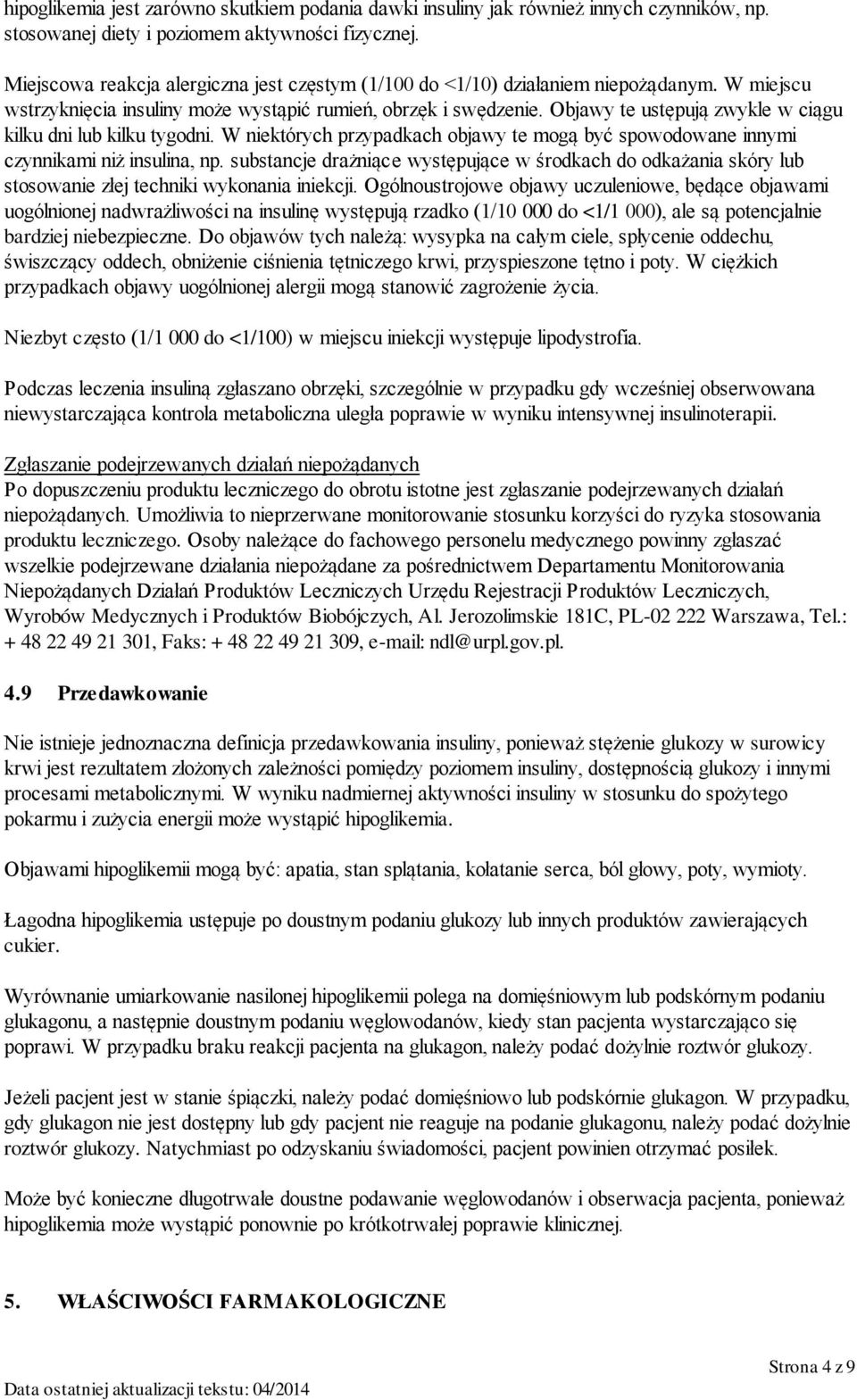 hipoglikemia jest zarówno skutkiem podania dawki insuliny jak również innych czynników, np. stosowanej diety i poziomem aktywności fizycznej.

Miejscowa reakcja alergiczna jest częstym (1/100 do <1/10) działaniem niepożądanym. W miejscu wstrzyknięcia insuliny może wystąpić rumień, obrzęk i swędzenie. Objawy te ustępują zwykle w ciągu kilku dni lub kilku tygodni. W niektórych przypadkach objawy te mogą być spowodowane innymi czynnikami niż insulina, np. substancje drażniące występujące w środkach do odkażania skóry lub stosowanie złej techniki wykonania iniekcji. Ogólnoustrojowe objawy uczuleniowe, będące objawami uogólnionej nadwrażliwości na insulinę występują rzadko (1/10 000 do <1/1 000), ale są potencjalnie bardziej niebezpieczne. Do objawów tych należą: wysypka na całym ciele, spłycenie oddechu, świszczący oddech, obniżenie ciśnienia tętniczego krwi, przyspieszone tętno i poty. W ciężkich przypadkach objawy uogólnionej alergii mogą stanowić zagrożenie życia.

Niezbyt często (1/1 000 do <1/100) w miejscu iniekcji występuje lipodystrofia.

Podczas leczenia insuliną zgłaszano obrzęki, szczególnie w przypadku gdy wcześniej obserwowana niewystarczająca kontrola metaboliczna uległa poprawie w wyniku intensywnej insulinoterapii.

Zgłaszanie podejrzewanych działań niepożądanych
Po dopuszczeniu produktu leczniczego do obrotu istotne jest zgłaszanie podejrzewanych działań niepożądanych. Umożliwia to nieprzerwane monitorowanie stosunku korzyści do ryzyka stosowania produktu leczniczego. Osoby należące do fachowego personelu medycznego powinny zgłaszać wszelkie podejrzewane działania niepożądane za pośrednictwem Departamentu Monitorowania Niepożądanych Działań Produktów Leczniczych Urzędu Rejestracji Produktów Leczniczych, Wyrobów Medycznych i Produktów Biobójczych, Al. Jerozolimskie 181C, PL-02 222 Warszawa, Tel.: + 48 22 49 21 301, Faks: + 48 22 49 21 309, e-mail: ndl@urpl.gov.pl.

4.9 Przedawkowanie

Nie istnieje jednoznaczna definicja przedawkowania insuliny, ponieważ stężenie glukozy w surowicy krwi jest rezultatem złożonych zależności pomiędzy poziomem insuliny, dostępnością glukozy i innymi procesami metabolicznymi. W wyniku nadmiernej aktywności insuliny w stosunku do spożytego pokarmu i zużycia energii może wystąpić hipoglikemia.

Objawami hipoglikemii mogą być: apatia, stan splątania, kołatanie serca, ból głowy, poty, wymioty.

Łagodna hipoglikemia ustępuje po doustnym podaniu glukozy lub innych produktów zawierających cukier.

Wyrównanie umiarkowanie nasilonej hipoglikemii polega na domięśniowym lub podskórnym podaniu glukagonu, a następnie doustnym podaniu węglowodanów, kiedy stan pacjenta wystarczająco się poprawi. W przypadku braku reakcji pacjenta na glukagon, należy podać dożylnie roztwór glukozy.

Jeżeli pacjent jest w stanie śpiączki, należy podać domięśniowo lub podskórnie glukagon. W przypadku, gdy glukagon nie jest dostępny lub gdy pacjent nie reaguje na podanie glukagonu, należy podać dożylnie roztwór glukozy. Natychmiast po odzyskaniu świadomości, pacjent powinien otrzymać posiłek.

Może być konieczne długotrwałe doustne podawanie węglowodanów i obserwacja pacjenta, ponieważ hipoglikemia może wystąpić ponownie po krótkotrwałej poprawie klinicznej.

5. WŁAŚCIWOŚCI FARMAKOLOGICZNE

Strona 4 z 9

Data ostatniej aktualizacji tekstu: 04/2014